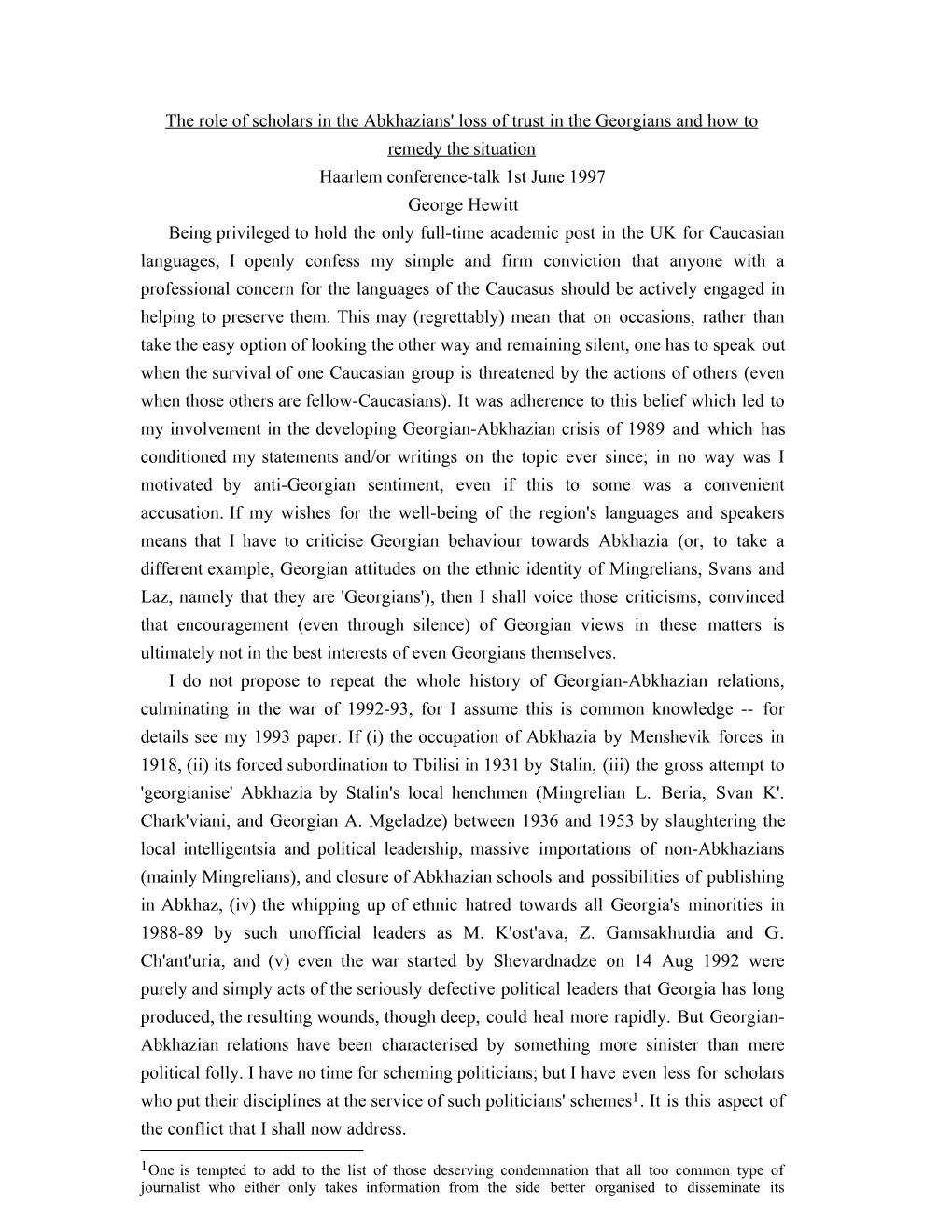 The role of scholars in the Abkhazians' loss of trust in the Georgians and how to remedy the situation

Haarlem conference-talk 1st June 1997

George Hewitt

Being privileged to hold the only full-time academic post in the UK for Caucasian languages, I openly confess my simple and firm conviction that anyone with a professional concern for the languages of the Caucasus should be actively engaged in helping to preserve them. This may (regrettably) mean that on occasions, rather than take the easy option of looking the other way and remaining silent, one has to speak out when the survival of one Caucasian group is threatened by the actions of others (even when those others are fellow-Caucasians). It was adherence to this belief which led to my involvement in the developing Georgian-Abkhazian crisis of 1989 and which has conditioned my statements and/or writings on the topic ever since; in no way was I motivated by anti-Georgian sentiment, even if this to some was a convenient accusation. If my wishes for the well-being of the region's languages and speakers means that I have to criticise Georgian behaviour towards Abkhazia (or, to take a different example, Georgian attitudes on the ethnic identity of Mingrelians, Svans and Laz, namely that they are 'Georgians'), then I shall voice those criticisms, convinced that encouragement (even through silence) of Georgian views in these matters is ultimately not in the best interests of even Georgians themselves.

I do not propose to repeat the whole history of Georgian-Abkhazian relations, culminating in the war of 1992-93, for I assume this is common knowledge -- for details see my 1993 paper. If (i) the occupation of Abkhazia by Menshevik forces in 1918, (ii) its forced subordination to Tbilisi in 1931 by Stalin, (iii) the gross attempt to 'georgianise' Abkhazia by Stalin's local henchmen (Mingrelian L. Beria, Svan K'. Chark'viani, and Georgian A. Mgeladze) between 1936 and 1953 by slaughtering the local intelligentsia and political leadership, massive importations of non-Abkhazians (mainly Mingrelians), and closure of Abkhazian schools and possibilities of publishing in Abkhaz, (iv) the whipping up of ethnic hatred towards all Georgia's minorities in 1988-89 by such unofficial leaders as M. K'ost'ava, Z. Gamsakhurdia and G. Ch'ant'uria, and (v) even the war started by Shevardnadze on 14 Aug 1992 were purely and simply acts of the seriously defective political leaders that Georgia has long produced, the resulting wounds, though deep, could heal more rapidly. But Georgian-Abkhazian relations have been characterised by something more sinister than mere political folly. I have no time for scheming politicians; but I have even less for scholars who put their disciplines at the service of such politicians' schemes$^1$. It is this aspect of the conflict that I shall now address.

$^1$One is tempted to add to the list of those deserving condemnation that all too common type of journalist who either only takes information from the side better organised to disseminate its